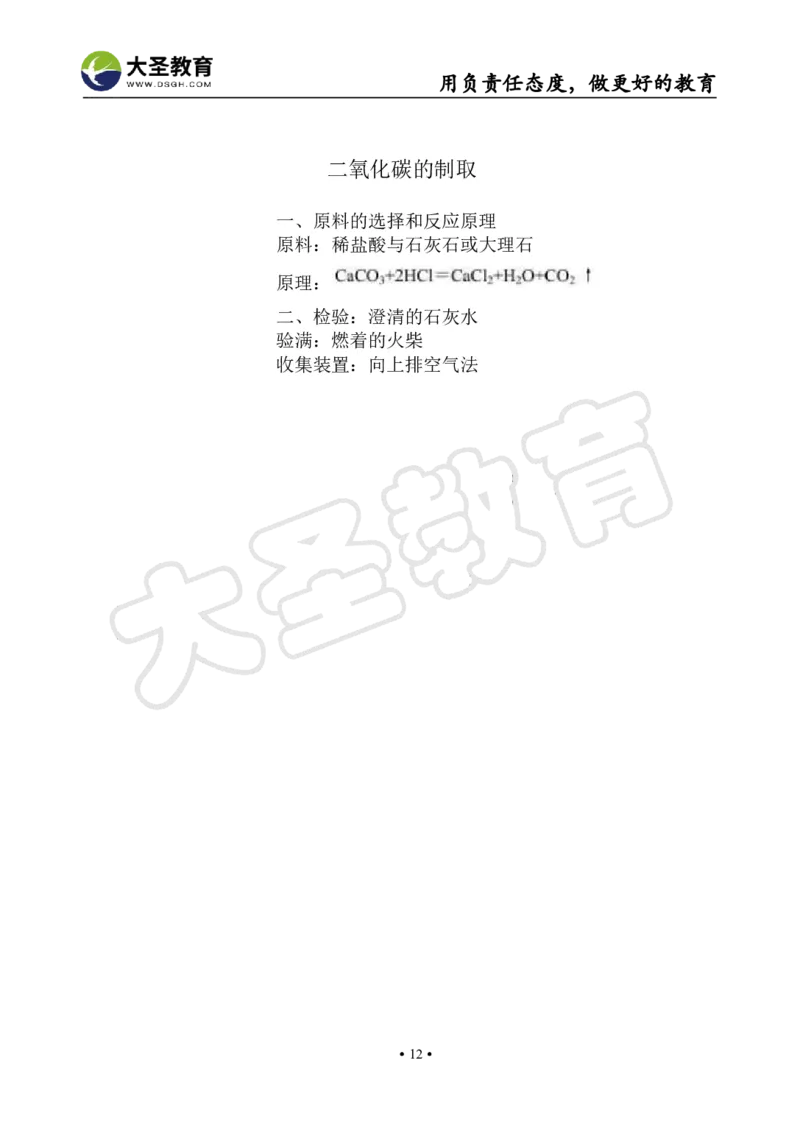 大圣教育
WWW.DSGH.COM
用负责任态度，做更好的教育

二氧化碳的制取

一、原料的选择和反应原理
原料：稀盐酸与石灰石或大理石
原理：$CaCO_3+2HCl=CaCl_2+H_2O+CO_2\uparrow$
二、检验：澄清的石灰水
验满：燃着的火柴
收集装置：向上排空气法

大圣教育

• 12 •